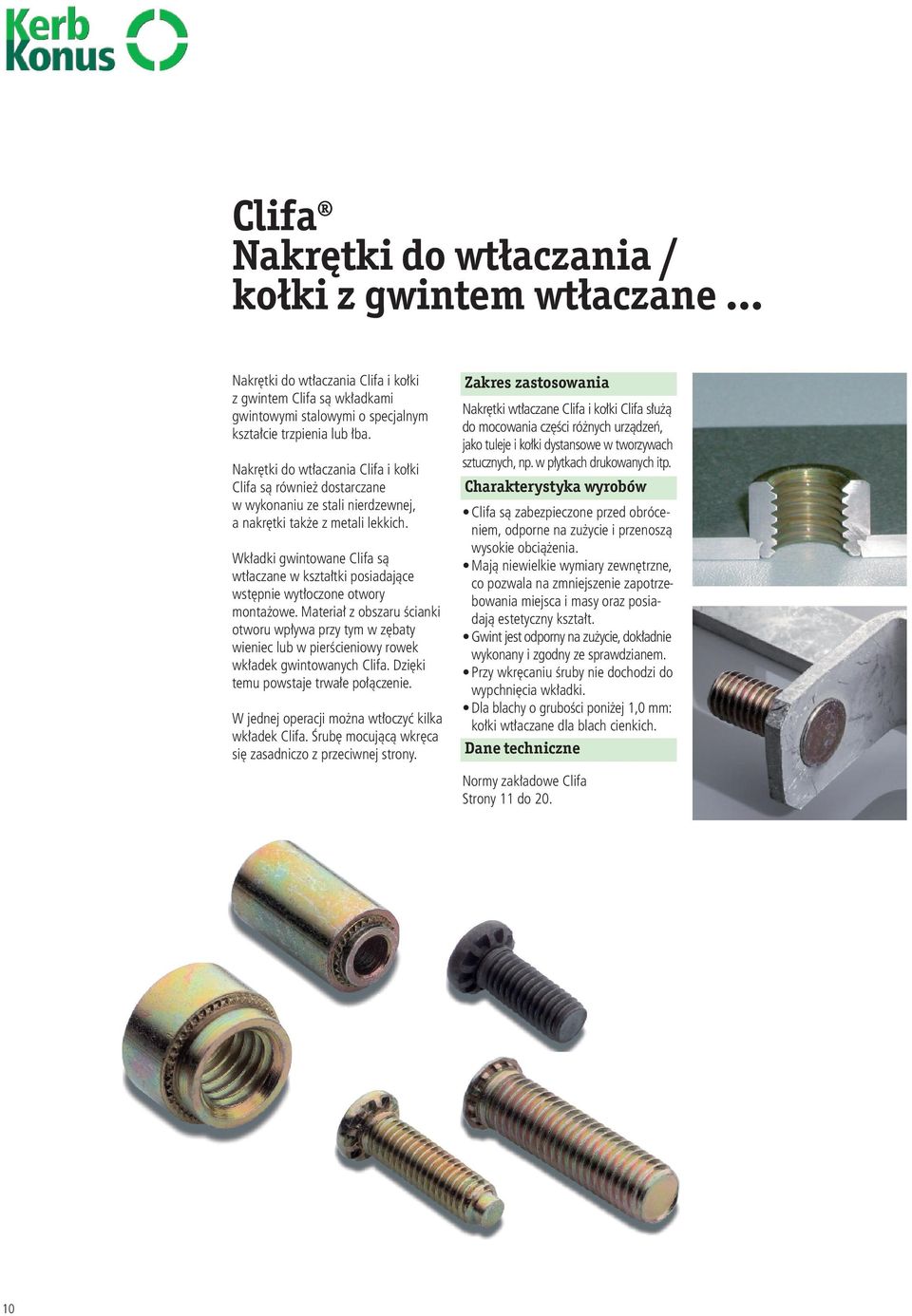 Kerb Konus

Clifa®
Nakrętki do wtłaczania / kołki z gwintem wtłaczane ...

Nakrętki do wtłaczania Clifa i kołki z gwintem Clifa są wkładkami gwintowymi stalowymi o specjalnym kształcie trzpienia lub łba.

Nakrętki do wtłaczania Clifa i kołki Clifa są również dostarczane w wykonaniu ze stali nierdzewnej, a nakrętki także z metali lekkich.

Wkładki gwintowane Clifa są wtłaczane w kształtki posiadające wstępnie wytłoczone otwory montażowe. Materiał z obszaru ścianki otworu wpływa przy tym w zębaty wieniec lub w pierścieniowy rowek wkładek gwintowanych Clifa. Dzięki temu powstaje trwałe połączenie.

W jednej operacji można wtłoczyć kilka wkładek Clifa. Śrubę mocującą wkręca się zasadniczo z przeciwnej strony.

Zakres zastosowania

Nakrętki wtłaczane Clifa i kołki Clifa służą do mocowania części różnych urządzeń, jako tuleje i kołki dystansowe w tworzywach sztucznych, np. w płytkach drukowanych itp.

Charakterystyka wyrobów

• Clifa są zabezpieczone przed obróceniem, odporne na zużycie i przenoszą wysokie obciążenia.
• Mają niewielkie wymiary zewnętrzne, co pozwala na zmniejszenie zapotrzebowania miejsca i masy oraz posiadają estetyczny kształt.
• Gwint jest odporny na zużycie, dokładnie wykonany i zgodny ze sprawdzianem.
• Przy wkręcaniu śruby nie dochodzi do wypchnięcia wkładki.
• Dla blachy o grubości poniżej 1,0 mm: kołki wtłaczane dla blach cienkich.

Dane techniczne

Normy zakładowe Clifa
Strony 11 do 20.

10